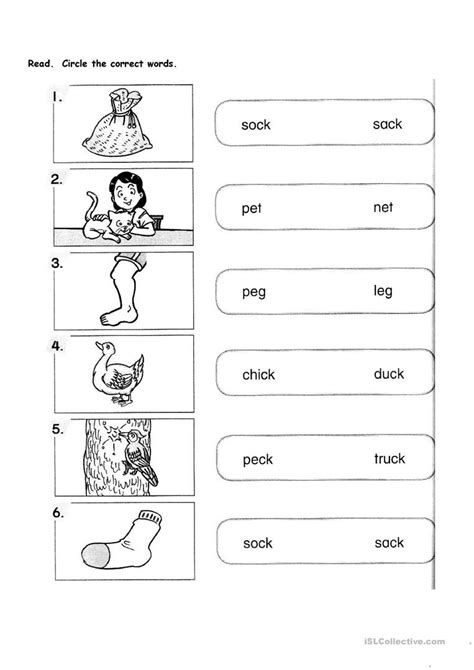 Read. Circle the correct words.

1.
sock sack

2.
pet net

3.
peg leg

4.
chick duck

5.
peck truck

6.
sock sack

iSLCollective.com